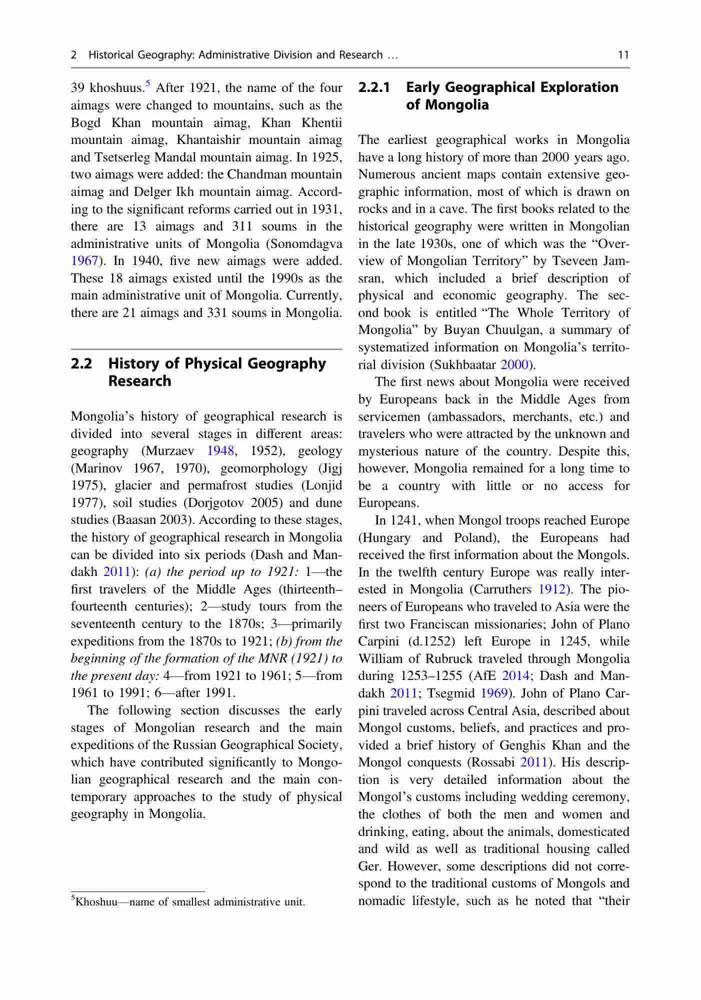 2 Historical Geography: Administrative Division and Research … 11

39 khoshuus.$^5$ After 1921, the name of the four aimags were changed to mountains, such as the Bogd Khan mountain aimag, Khan Khentii mountain aimag, Khantaishir mountain aimag and Tsetserleg Mandal mountain aimag. In 1925, two aimags were added: the Chandman mountain aimag and Delger Ikh mountain aimag. According to the significant reforms carried out in 1931, there are 13 aimags and 311 soums in the administrative units of Mongolia (Sonomdagva 1967). In 1940, five new aimags were added. These 18 aimags existed until the 1990s as the main administrative unit of Mongolia. Currently, there are 21 aimags and 331 soums in Mongolia.

2.2 History of Physical Geography Research

Mongolia's history of geographical research is divided into several stages in different areas: geography (Murzaev 1948, 1952), geology (Marinov 1967, 1970), geomorphology (Jigj 1975), glacier and permafrost studies (Lonjid 1977), soil studies (Dorjgotov 2005) and dune studies (Baasan 2003). According to these stages, the history of geographical research in Mongolia can be divided into six periods (Dash and Mandakh 2011): (a) the period up to 1921: 1—the first travelers of the Middle Ages (thirteenth–fourteenth centuries); 2—study tours from the seventeenth century to the 1870s; 3—primarily expeditions from the 1870s to 1921; (b) from the beginning of the formation of the MNR (1921) to the present day: 4—from 1921 to 1961; 5—from 1961 to 1991; 6—after 1991.

The following section discusses the early stages of Mongolian research and the main expeditions of the Russian Geographical Society, which have contributed significantly to Mongolian geographical research and the main contemporary approaches to the study of physical geography in Mongolia.

$^5$Khoshuu—name of smallest administrative unit.

2.2.1 Early Geographical Exploration of Mongolia

The earliest geographical works in Mongolia have a long history of more than 2000 years ago. Numerous ancient maps contain extensive geographic information, most of which is drawn on rocks and in a cave. The first books related to the historical geography were written in Mongolian in the late 1930s, one of which was the "Overview of Mongolian Territory" by Tseveen Jamsran, which included a brief description of physical and economic geography. The second book is entitled "The Whole Territory of Mongolia" by Buyan Chuulgan, a summary of systematized information on Mongolia's territorial division (Sukhbaatar 2000).

The first news about Mongolia were received by Europeans back in the Middle Ages from servicemen (ambassadors, merchants, etc.) and travelers who were attracted by the unknown and mysterious nature of the country. Despite this, however, Mongolia remained for a long time to be a country with little or no access for Europeans.

In 1241, when Mongol troops reached Europe (Hungary and Poland), the Europeans had received the first information about the Mongols. In the twelfth century Europe was really interested in Mongolia (Carruthers 1912). The pioneers of Europeans who traveled to Asia were the first two Franciscan missionaries; John of Plano Carpini (d.1252) left Europe in 1245, while William of Rubruck traveled through Mongolia during 1253–1255 (AfE 2014; Dash and Mandakh 2011; Tsegmid 1969). John of Plano Carpini traveled across Central Asia, described about Mongol customs, beliefs, and practices and provided a brief history of Genghis Khan and the Mongol conquests (Rossabi 2011). His description is very detailed information about the Mongol's customs including wedding ceremony, the clothes of both the men and women and drinking, eating, about the animals, domesticated and wild as well as traditional housing called Ger. However, some descriptions did not correspond to the traditional customs of Mongols and nomadic lifestyle, such as he noted that "their